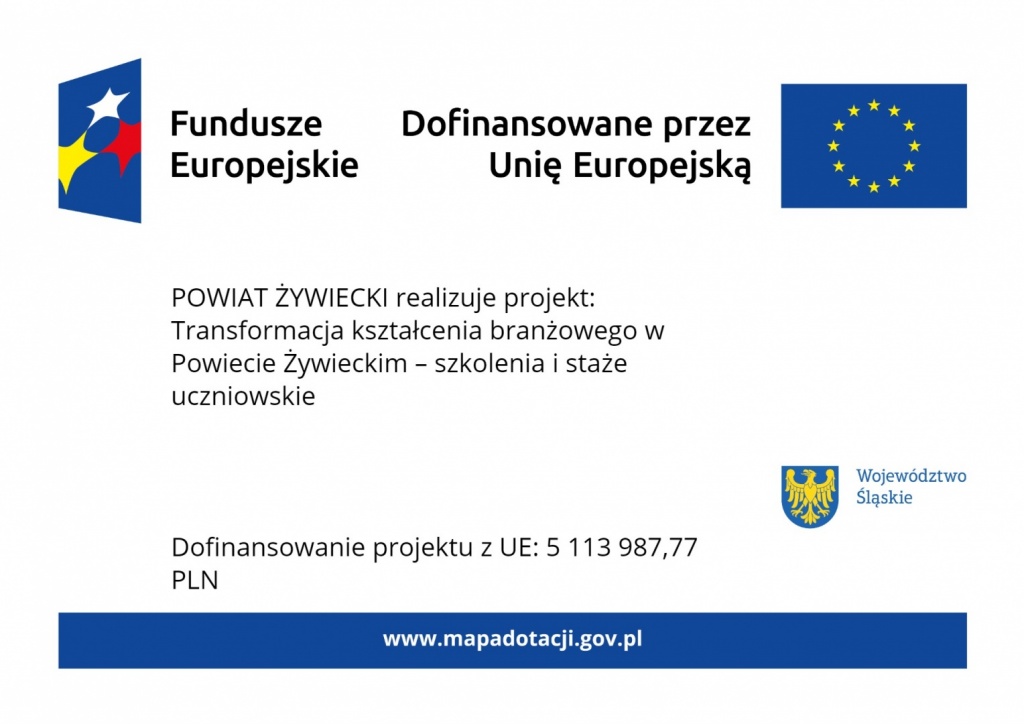 Fundusze Europejskie

Dofinansowane przez Unię Europejską

POWIAT ŻYWIECKI realizuje projekt: Transformacja kształcenia branżowego w Powiecie Żywieckim – szkolenia i staże uczniowskie

Województwo Śląskie

Dofinansowanie projektu z UE: 5 113 987,77 PLN

www.mapadotacji.gov.pl